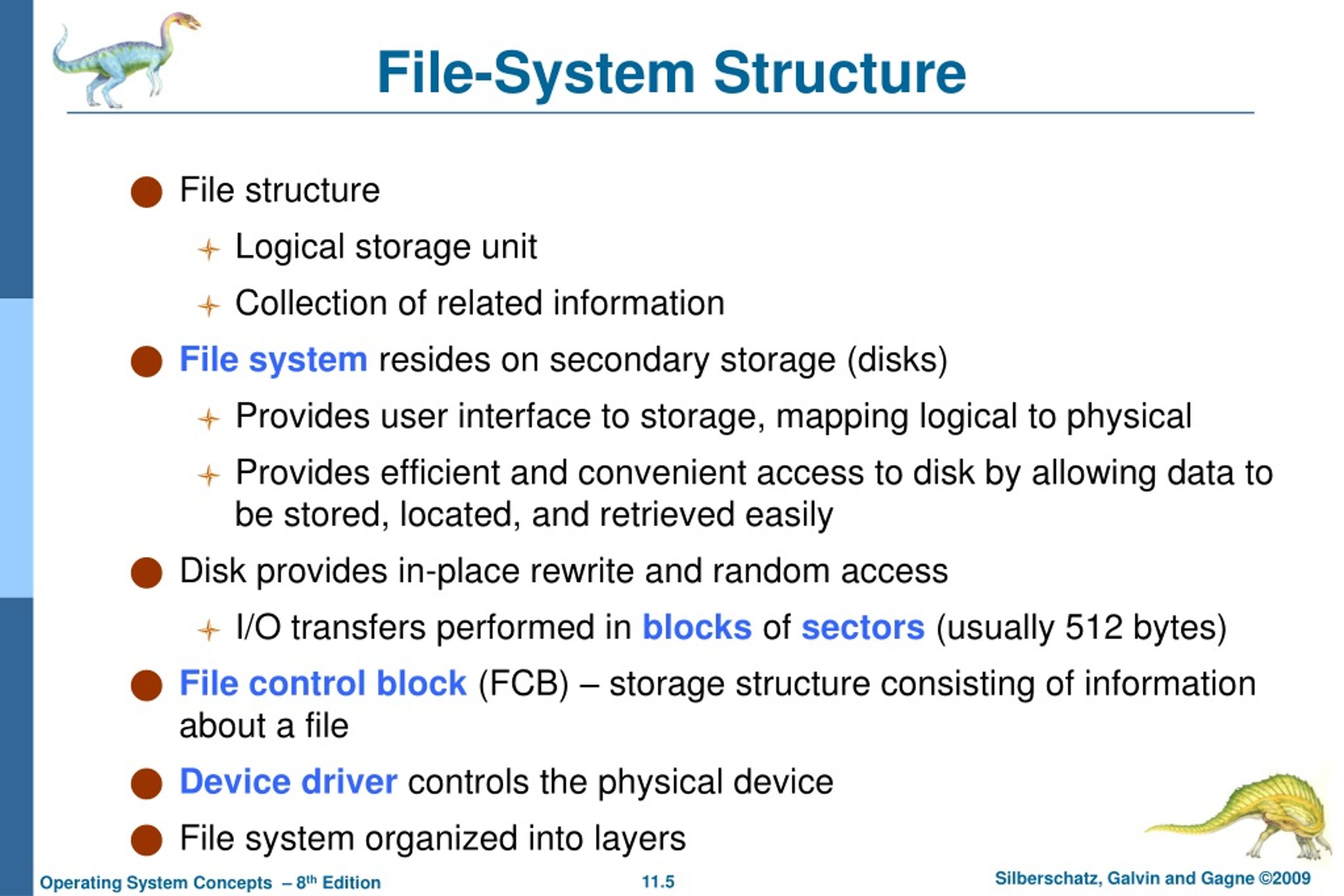 File-System Structure

File structure

Logical storage unit

Collection of related information

File system resides on secondary storage (disks)

Provides user interface to storage, mapping logical to physical

Provides efficient and convenient access to disk by allowing data to be stored, located, and retrieved easily

Disk provides in-place rewrite and random access

I/O transfers performed in blocks of sectors (usually 512 bytes)

File control block (FCB) – storage structure consisting of information about a file

Device driver controls the physical device

File system organized into layers

Operating System Concepts – 8$^{th}$ Edition

11.5

Silberschatz, Galvin and Gagne ©2009